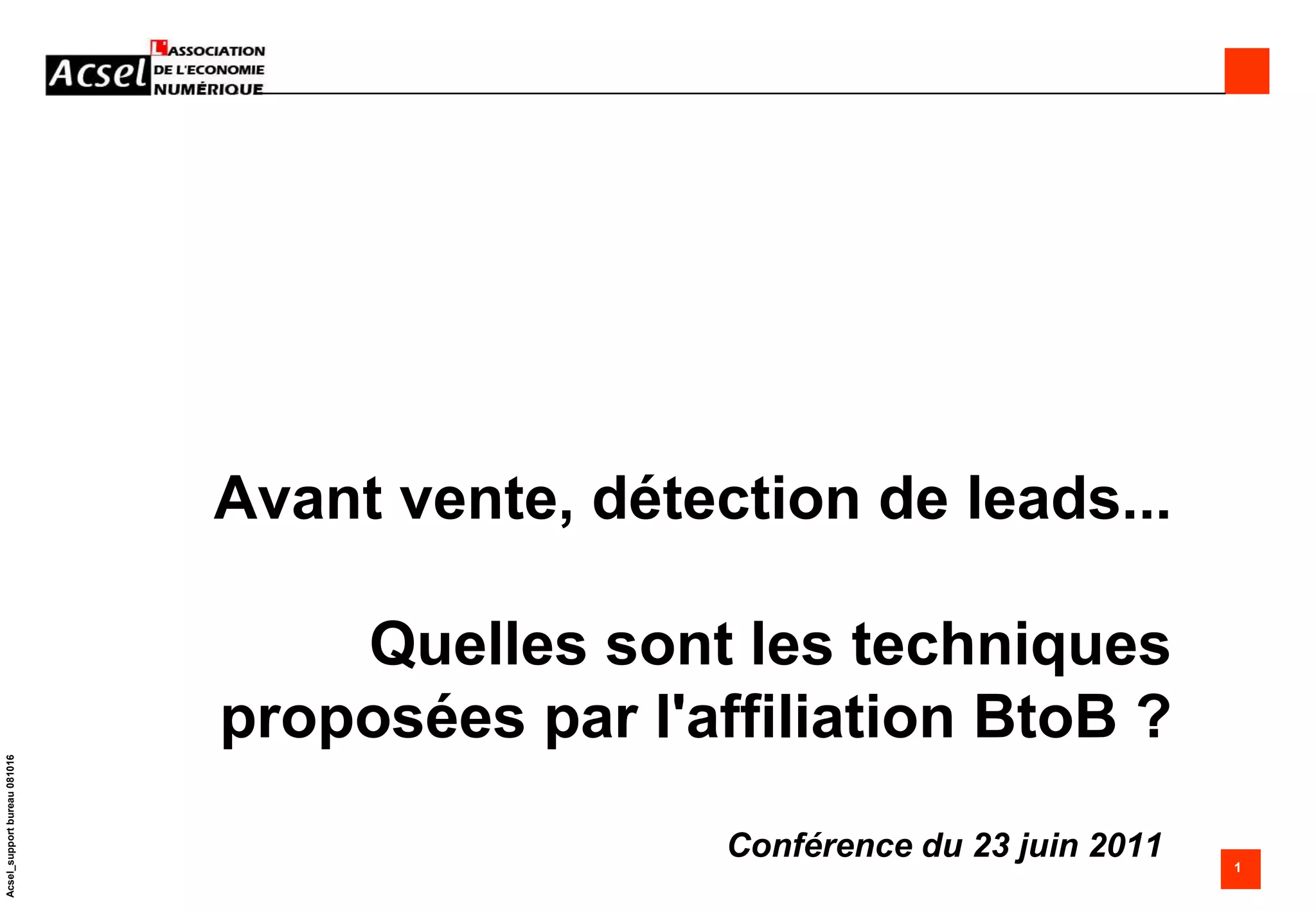 Acsel L'ASSOCIATION DE L'ECONOMIE NUMÉRIQUE

Avant vente, détection de leads...

Quelles sont les techniques proposées par l'affiliation BtoB ?

Conférence du 23 juin 2011

Acsel_support bureau 081016

1